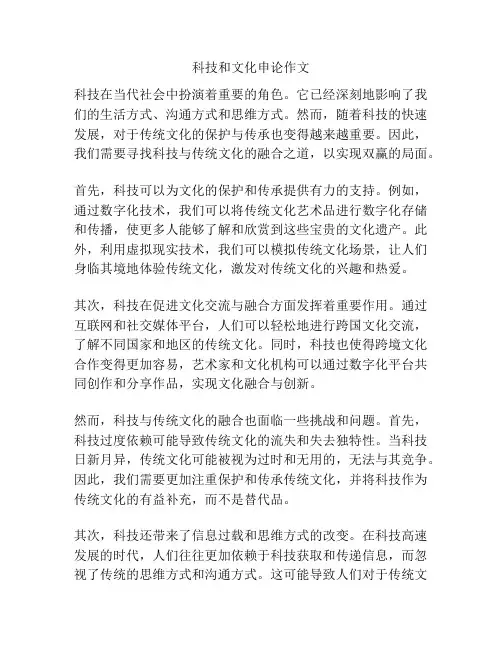 科技和文化申论作文

科技在当代社会中扮演着重要的角色。它已经深刻地影响了我们的生活方式、沟通方式和思维方式。然而，随着科技的快速发展，对于传统文化的保护与传承也变得越来越重要。因此，我们需要寻找科技与传统文化的融合之道，以实现双赢的局面。

首先，科技可以为文化的保护和传承提供有力的支持。例如，通过数字化技术，我们可以将传统文化艺术品进行数字化存储和传播，使更多人能够了解和欣赏到这些宝贵的文化遗产。此外，利用虚拟现实技术，我们可以模拟传统文化场景，让人们身临其境地体验传统文化，激发对传统文化的兴趣和热爱。

其次，科技在促进文化交流与融合方面发挥着重要作用。通过互联网和社交媒体平台，人们可以轻松地进行跨国文化交流，了解不同国家和地区的传统文化。同时，科技也使得跨境文化合作变得更加容易，艺术家和文化机构可以通过数字化平台共同创作和分享作品，实现文化融合与创新。

然而，科技与传统文化的融合也面临一些挑战和问题。首先，科技过度依赖可能导致传统文化的流失和失去独特性。当科技日新月异，传统文化可能被视为过时和无用的，无法与其竞争。因此，我们需要更加注重保护和传承传统文化，并将科技作为传统文化的有益补充，而不是替代品。

其次，科技还带来了信息过载和思维方式的改变。在科技高速发展的时代，人们往往更加依赖于科技获取和传递信息，而忽视了传统的思维方式和沟通方式。这可能导致人们对于传统文